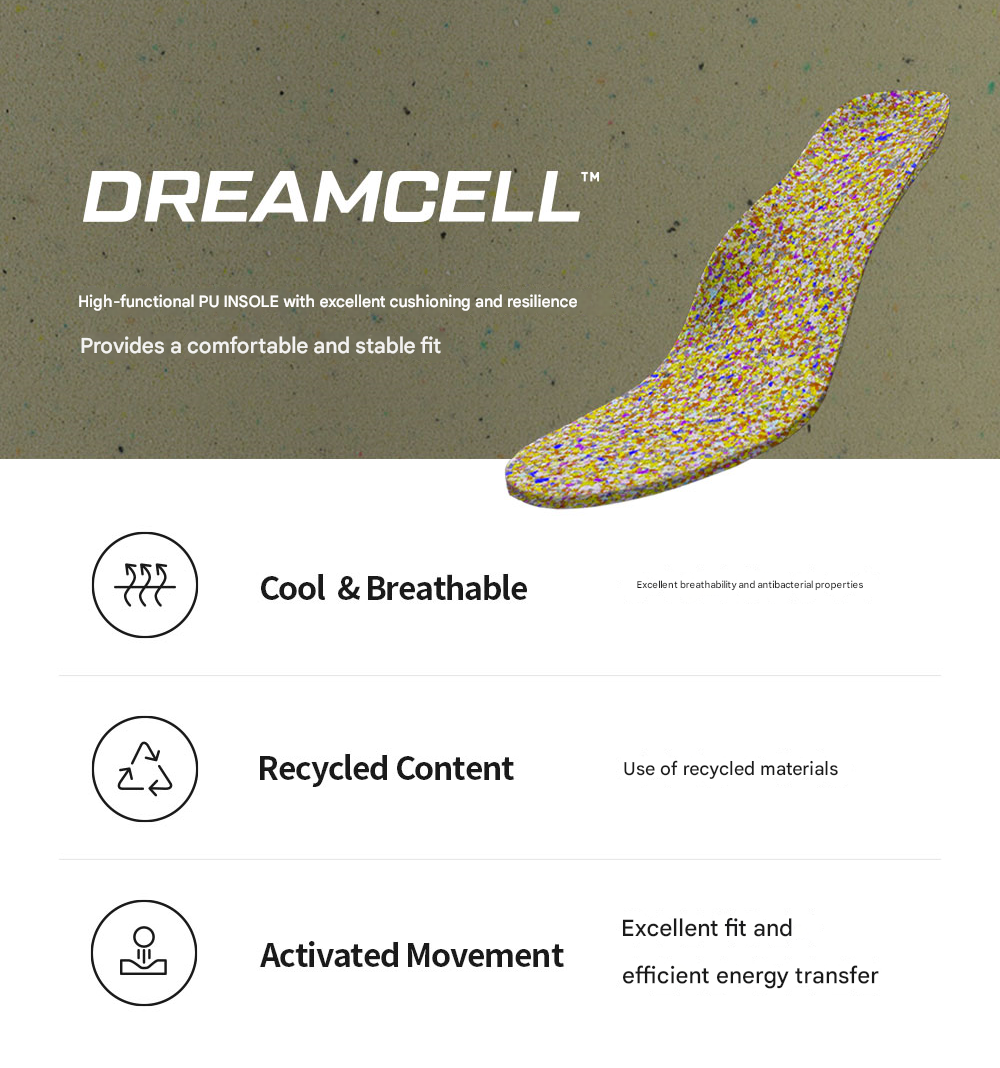 DREAMCELL™

High-functional PU INSOLE with excellent cushioning and resilience

Provides a comfortable and stable fit

Cool & Breathable

Excellent breathability and antibacterial properties

Recycled Content

Use of recycled materials

Activated Movement

Excellent fit and efficient energy transfer